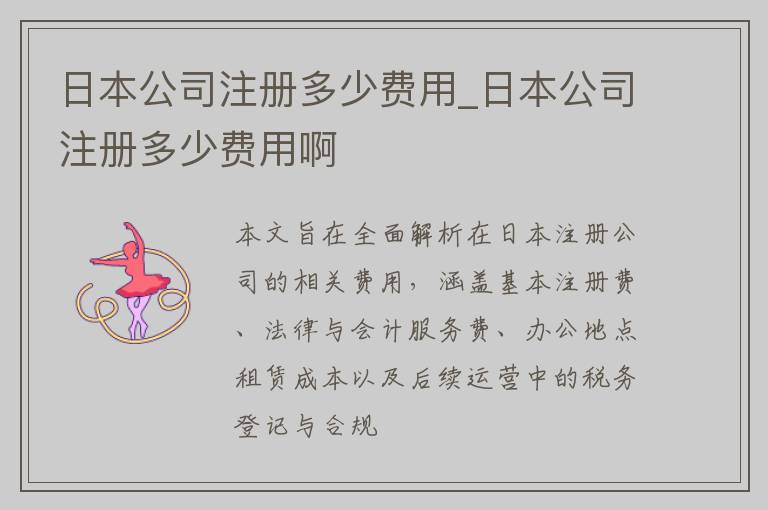 日本公司注册多少费用_日本公司注册多少费用啊

本文旨在全面解析在日本注册公司的相关费用，涵盖基本注册费、法律与会计服务费、办公地点租赁成本以及后续运营中的税务登记与合规